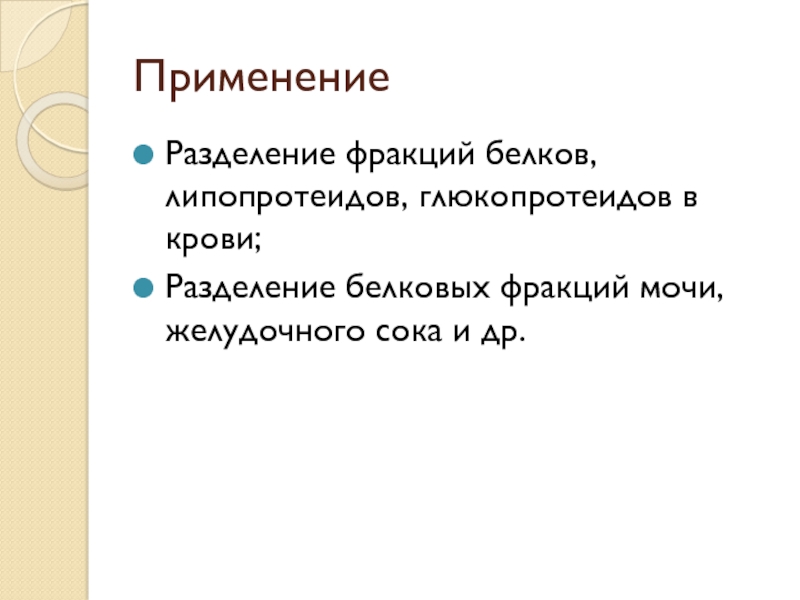 Применение

• Разделение фракций белков, липопротеидов, глюкопротеидов в крови;
• Разделение белковых фракций мочи, желудочного сока и др.